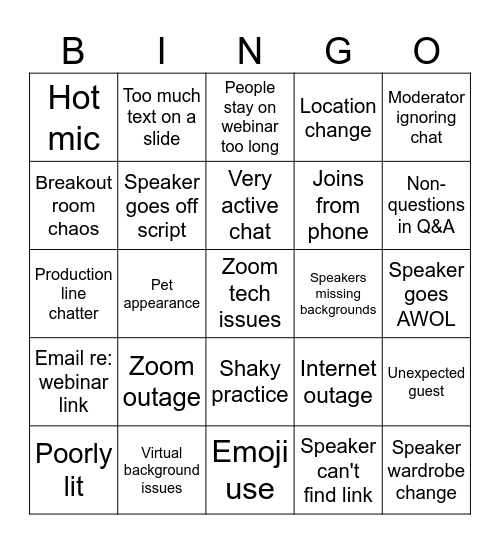 | B | I | N | G | O |
|---|---|---|---|---|
| Hot mic | Too much text on a slide | People stay on webinar too long | Location change | Moderator ignoring chat |
| Breakout room chaos | Speaker goes off script | Very active chat | Joins from phone | Non-questions in Q&A |
| Production line chatter | Pet appearance | Zoom tech issues | Speakers missing backgrounds | Speaker goes AWOL |
| Email re: webinar link | Zoom outage | Shaky practice | Internet outage | Unexpected guest |
| Poorly lit | Virtual background issues | Emoji use | Speaker can't find link | Speaker wardrobe change |